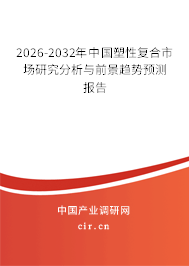 2026-2032年中国塑性复合市场研究分析与前景趋势预测报告

中国产业调研网

cir.cn